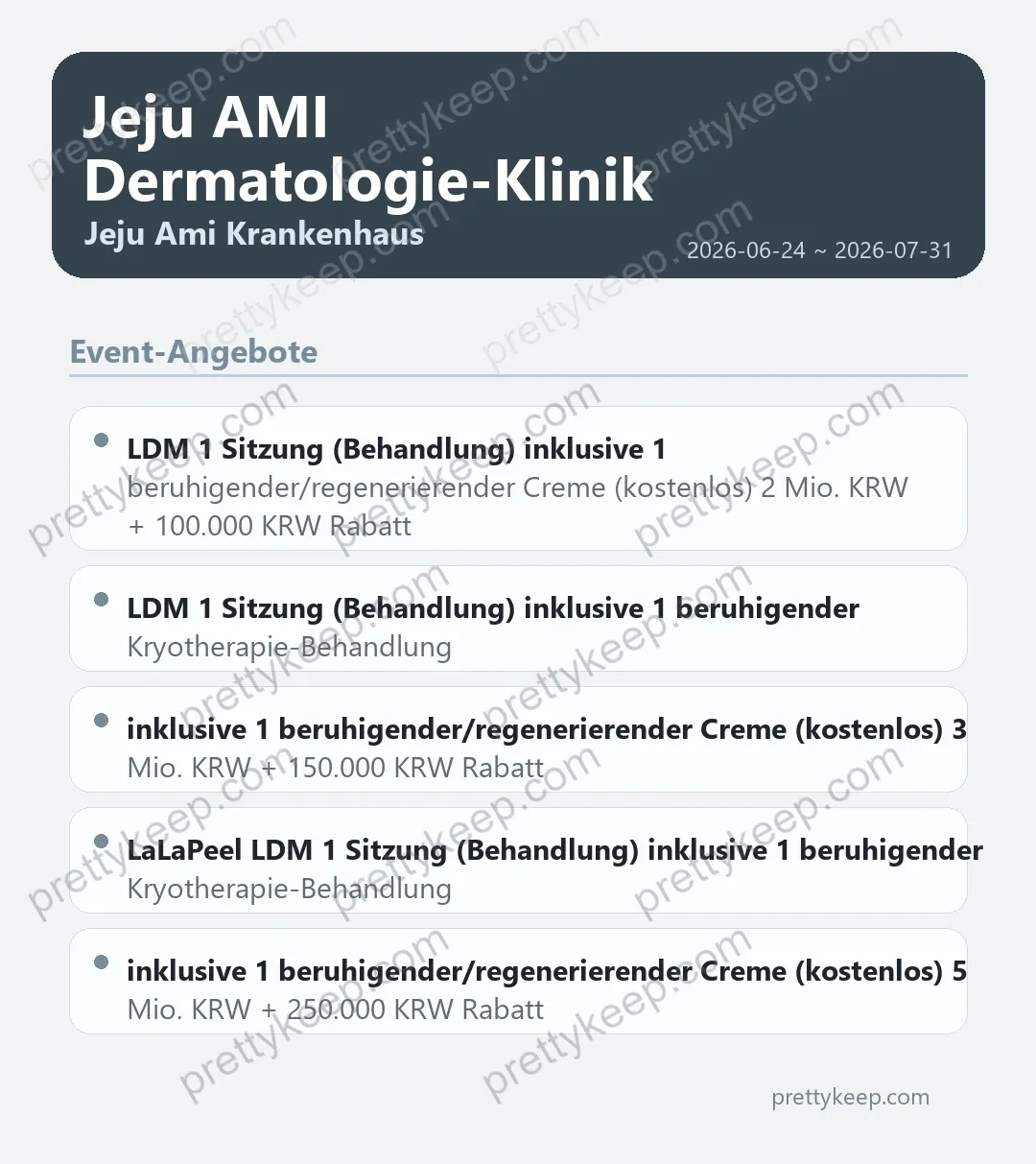 Jeju AMI Dermatologie-Klinik

Jeju Ami Krankenhaus

2026-06-24 ~ 2026-07-31

Event-Angebote

LDM 1 Sitzung (Behandlung) inklusive 1 beruhigender/regenerierender Creme (kostenlos) 2 Mio. KRW + 100.000 KRW Rabatt

LDM 1 Sitzung (Behandlung) inklusive 1 beruhigender Kryotherapie-Behandlung

inklusive 1 beruhigender/regenerierender Creme (kostenlos) 3 Mio. KRW + 150.000 KRW Rabatt

LaLaPeel LDM 1 Sitzung (Behandlung) inklusive 1 beruhigender Kryotherapie-Behandlung

inklusive 1 beruhigender/regenerierender Creme (kostenlos) 5 Mio. KRW + 250.000 KRW Rabatt

prettykeep.com